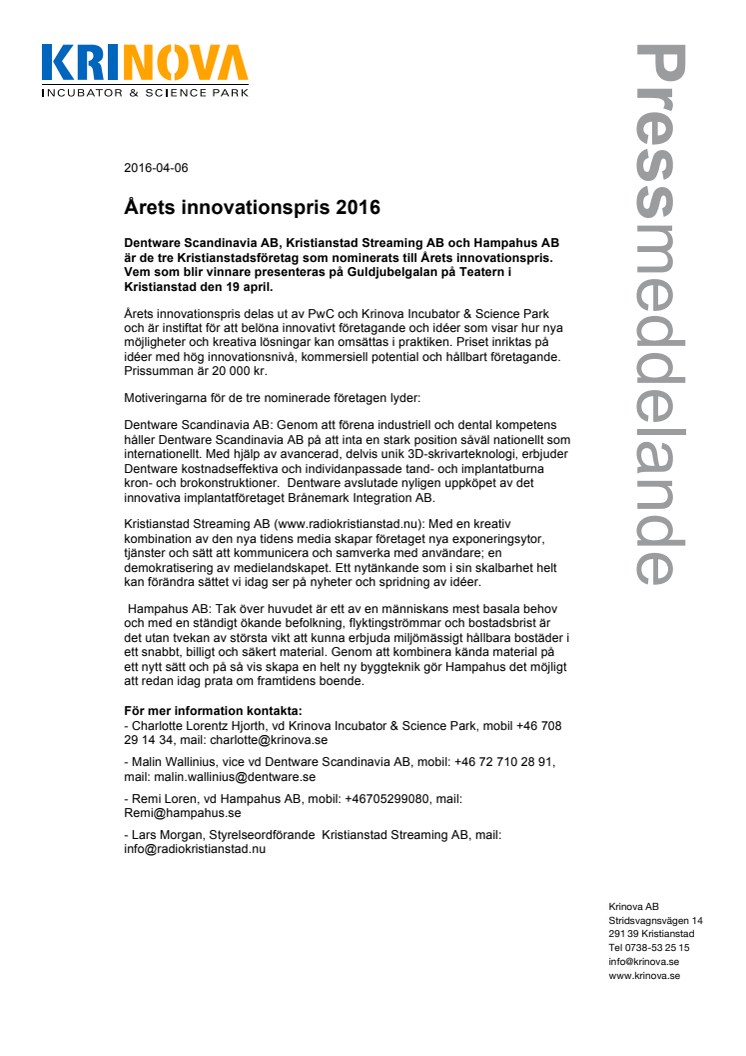 KRINOVA
INCUBATOR & SCIENCE PARK

Pressmeddelande

2016-04-06

Årets innovationspris 2016

Dentware Scandinavia AB, Kristianstad Streaming AB och Hampahus AB är de tre Kristianstadsföretag som nominerats till Årets innovationspris. Vem som blir vinnare presenteras på Guldjubelgalan på Teatern i Kristianstad den 19 april.

Årets innovationspris delas ut av PwC och Krinova Incubator & Science Park och är instiftat för att belöna innovativt företagande och idéer som visar hur nya möjligheter och kreativa lösningar kan omsättas i praktiken. Priset inriktas på idéer med hög innovationsnivå, kommersiell potential och hållbart företagande. Prissumman är 20 000 kr.

Motiveringarna för de tre nominerade företagen lyder:

Dentware Scandinavia AB: Genom att förena industriell och dental kompetens håller Dentware Scandinavia AB på att inta en stark position såväl nationellt som internationellt. Med hjälp av avancerad, delvis unik 3D-skrivarteknologi, erbjuder Dentware kostnadseffektiva och individanpassade tand- och implantatburna kron- och brokonstruktioner. Dentware avslutade nyligen uppköpet av det innovativa implantatföretaget Brånemark Integration AB.

Kristianstad Streaming AB (www.radiokristianstad.nu): Med en kreativ kombination av den nya tidens media skapar företaget nya exponeringsytor, tjänster och sätt att kommunicera och samverka med användare; en demokratisering av medielandskapet. Ett nytänkande som i sin skalbarhet helt kan förändra sättet vi idag ser på nyheter och spridning av idéer.

Hampahus AB: Tak över huvudet är ett av en människans mest basala behov och med en ständigt ökande befolkning, flyktingströmmar och bostadsbrist är det utan tvekan av största vikt att kunna erbjuda miljömässigt hållbara bostäder i ett snabbt, billigt och säkert material. Genom att kombinera kända material på ett nytt sätt och på så vis skapa en helt ny byggteknik gör Hampahus det möjligt att redan idag prata om framtidens boende.

För mer information kontakta:
- Charlotte Lorentz Hjorth, vd Krinova Incubator & Science Park, mobil +46 708 29 14 34, mail: charlotte@krinova.se

- Malin Wallinius, vice vd Dentware Scandinavia AB, mobil: +46 72 710 28 91, mail: malin.wallinius@dentware.se

- Remi Loren, vd Hampahus AB, mobil: +46705299080, mail: Remi@hampahus.se

- Lars Morgan, Styrelseordförande Kristianstad Streaming AB, mail: info@radiokristianstad.nu

Krinova AB
Stridsvagnsvägen 14
291 39 Kristianstad
Tel 0738-53 25 15
info@krinova.se
www.krinova.se